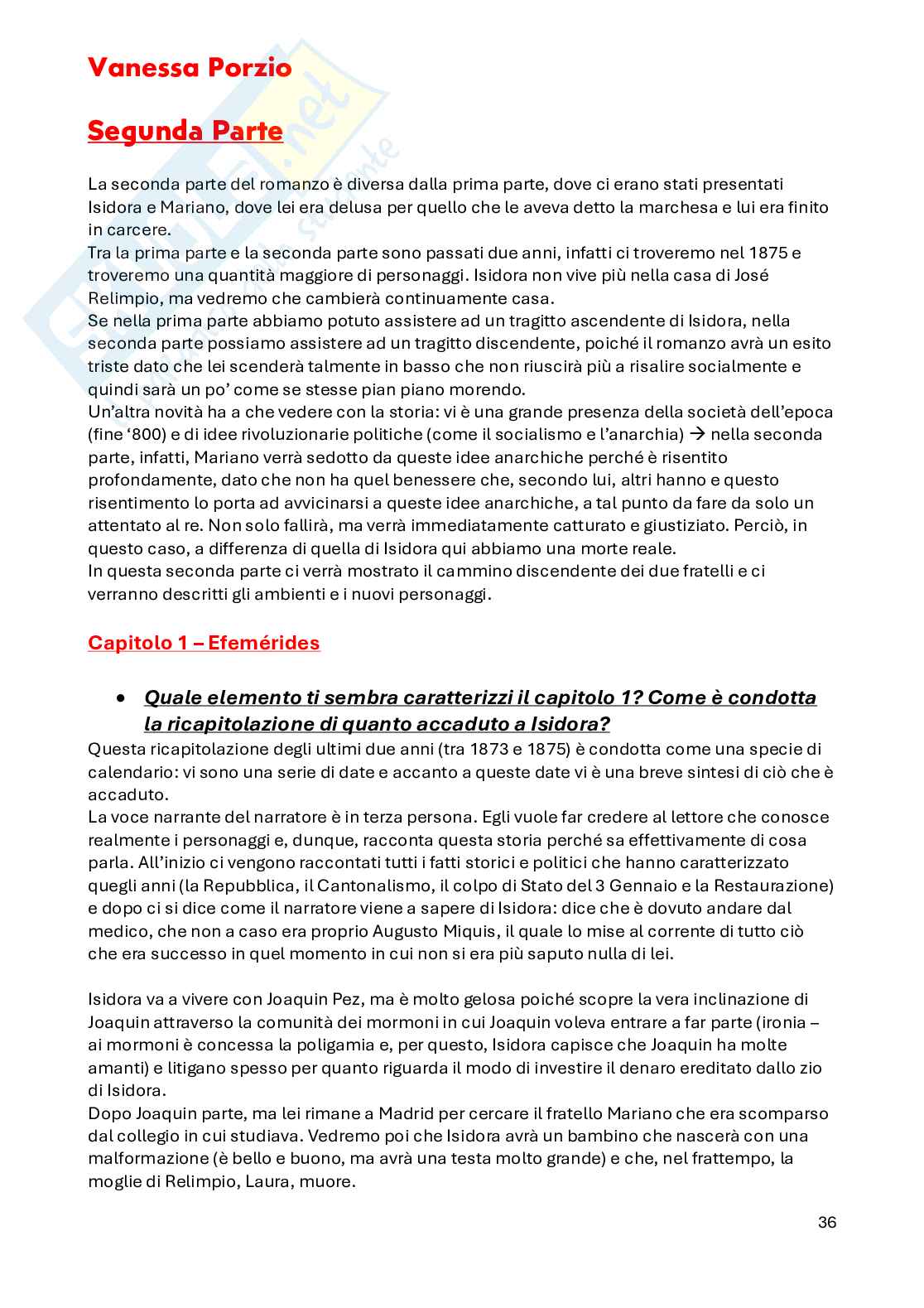 Vanessa Porzio

Segunda Parte

La seconda parte del romanzo è diversa dalla prima parte, dove ci erano stati presentati Isidora e Mariano, dove lei era delusa per quello che le aveva detto la marchesa e lui era finito in carcere.
Tra la prima parte e la seconda parte sono passati due anni, infatti ci troveremo nel 1875 e troveremo una quantità maggiore di personaggi. Isidora non vive più nella casa di José Relimpio, ma vedremo che cambierà continuamente casa.
Se nella prima parte abbiamo potuto assistere ad un tragitto ascendente di Isidora, nella seconda parte possiamo assistere ad un tragitto discendente, poiché il romanzo avrà un esito triste dato che lei scenderà talmente in basso che non riuscirà più a risalire socialmente e quindi sarà un po' come se stesse pian piano morendo.
Un'altra novità ha a che vedere con la storia: vi è una grande presenza della società dell'epoca (fine '800) e di idee rivoluzionarie politiche (come il socialismo e l'anarchia) → nella seconda parte, infatti, Mariano verrà sedotto da queste idee anarchiche perché è risentito profondamente, dato che non ha quel benessere che, secondo lui, altri hanno e questo risentimento lo porta ad avvicinarsi a queste idee anarchiche, a tal punto da fare da solo un attentato al re. Non solo fallirà, ma verrà immediatamente catturato e giustiziato. Perciò, in questo caso, a differenza di quella di Isidora qui abbiamo una morte reale.
In questa seconda parte ci verrà mostrato il cammino discendente dei due fratelli e ci verranno descritti gli ambienti e i nuovi personaggi.

Capitolo 1 – Efemérides

• Quale elemento ti sembra caratterizzi il capitolo 1? Come è condotta la ricapitolazione di quanto accaduto a Isidora?
Questa ricapitolazione degli ultimi due anni (tra 1873 e 1875) è condotta come una specie di calendario: vi sono una serie di date e accanto a queste date vi è una breve sintesi di ciò che è accaduto.
La voce narrante del narratore è in terza persona. Egli vuole far credere al lettore che conosce realmente i personaggi e, dunque, racconta questa storia perché sa effettivamente di cosa parla. All'inizio ci vengono raccontati tutti i fatti storici e politici che hanno caratterizzato quegli anni (la Repubblica, il Cantonalismo, il colpo di Stato del 3 Gennaio e la Restaurazione) e dopo ci si dice come il narratore viene a sapere di Isidora: dice che è dovuto andare dal medico, che non a caso era proprio Augusto Miquis, il quale lo mise al corrente di tutto ciò che era successo in quel momento in cui non si era più saputo nulla di lei.

Isidora va a vivere con Joaquin Pez, ma è molto gelosa poiché scopre la vera inclinazione di Joaquin attraverso la comunità dei mormoni in cui Joaquin voleva entrare a far parte (ironia – ai mormoni è concessa la poligamia e, per questo, Isidora capisce che Joaquin ha molte amanti) e litigano spesso per quanto riguarda il modo di investire il denaro ereditato dallo zio di Isidora.
Dopo Joaquin parte, ma lei rimane a Madrid per cercare il fratello Mariano che era scomparso dal collegio in cui studiava. Vedremo poi che Isidora avrà un bambino che nascerà con una malformazione (è bello e buono, ma avrà una testa molto grande) e che, nel frattempo, la moglie di Relimpio, Laura, muore.

36